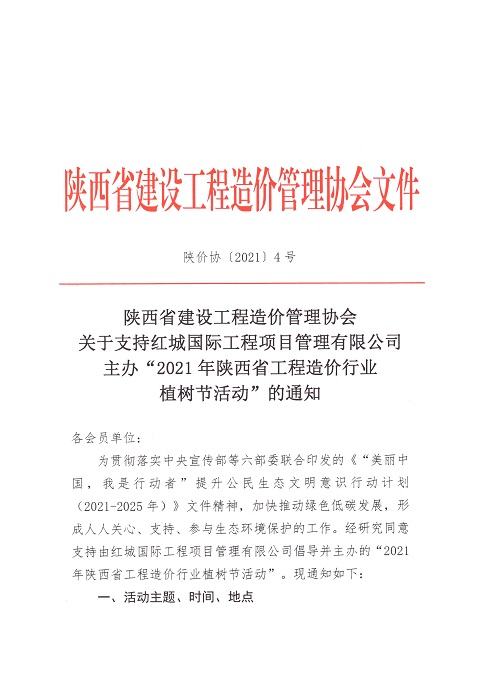 陕西省建设工程造价管理协会文件

陕价协〔2021〕4号

陕西省建设工程造价管理协会
关于支持红城国际工程项目管理有限公司
主办“2021年陕西省工程造价行业
植树节活动”的通知

各会员单位：

为贯彻落实中央宣传部等六部委联合印发的《“美丽中国，我是行动者”提升公民生态文明意识行动计划（2021-2025年）》文件精神，加快推动绿色低碳发展，形成人人关心、支持、参与生态环境保护的工作。经研究同意支持由红城国际工程项目管理有限公司倡导并主办的“2021年陕西省工程造价行业植树节活动”。现通知如下：

一、活动主题、时间、地点